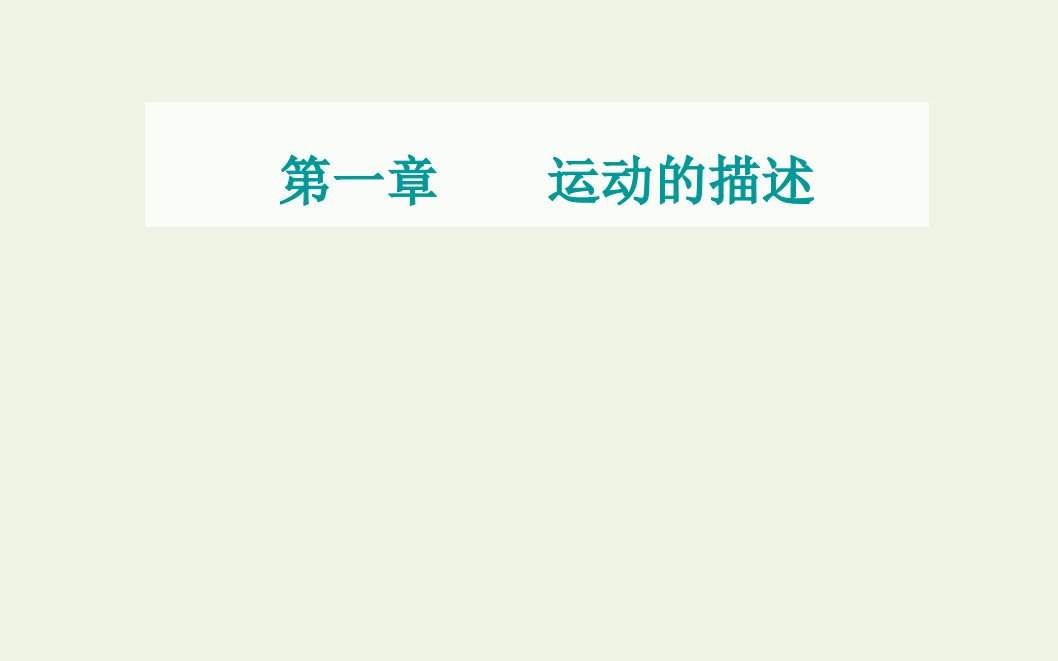 第一章　　运动的描述